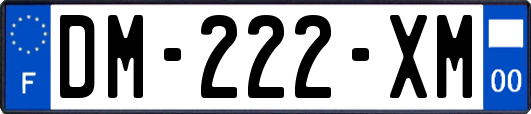 F

DM-222-XM

00